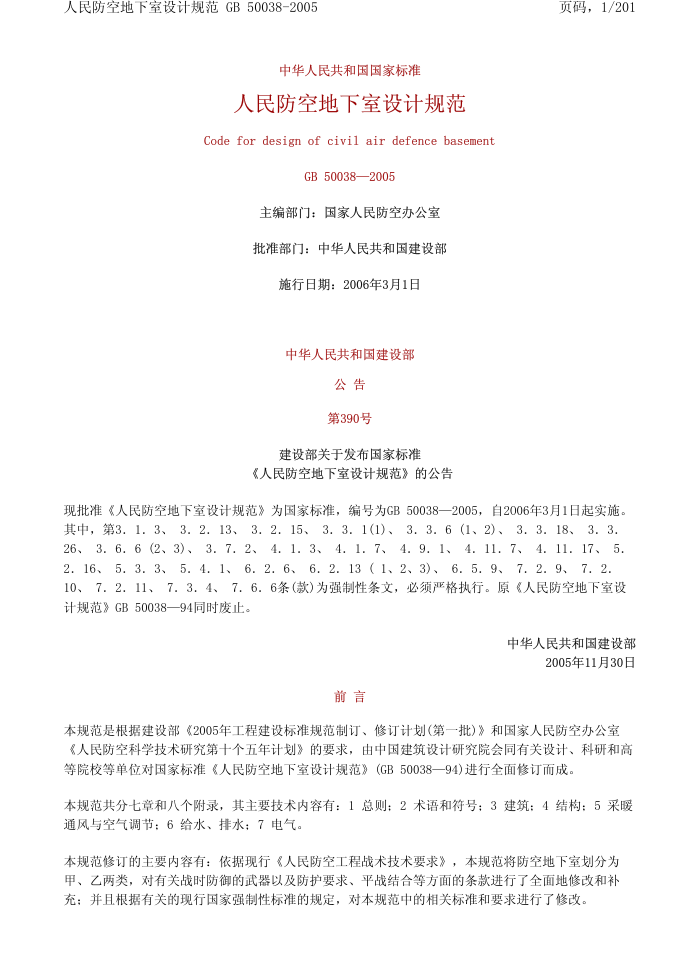 人民防空地下室设计规范 GB 50038-2005

页码，1/201

中华人民共和国国家标准

人民防空地下室设计规范

Code for design of civil air defence basement

GB 50038—2005

主编部门：国家人民防空办公室

批准部门：中华人民共和国建设部

施行日期：2006年3月1日

中华人民共和国建设部

公 告

第390号

建设部关于发布国家标准
《人民防空地下室设计规范》的公告

现批准《人民防空地下室设计规范》为国家标准，编号为GB 50038—2005，自2006年3月1日起实施。其中，第3. 1. 3、 3. 2. 13、 3. 2. 15、 3. 3. 1(1)、 3. 3. 6 (1、2)、 3. 3. 18、 3. 3. 26、 3. 6. 6 (2、3)、 3. 7. 2、 4. 1. 3、 4. 1. 7、 4. 9. 1、 4. 11. 7、 4. 11. 17、 5. 2. 16、 5. 3. 3、 5. 4. 1、 6. 2. 6、 6. 2. 13 ( 1、2、3)、 6. 5. 9、 7. 2. 9、 7. 2. 10、 7. 2. 11、 7. 3. 4、 7. 6. 6条(款)为强制性条文，必须严格执行。原《人民防空地下室设计规范》GB 50038—94同时废止。

中华人民共和国建设部
2005年11月30日

前 言

本规范是根据建设部《2005年工程建设标准规范制订、修订计划(第一批)》和国家人民防空办公室《人民防空科学技术研究第十个五年计划》的要求，由中国建筑设计研究院会同有关设计、科研和高等院校等单位对国家标准《人民防空地下室设计规范》(GB 50038—94)进行全面修订而成。

本规范共分七章和八个附录，其主要技术内容有：1 总则；2 术语和符号；3 建筑；4 结构；5 采暖通风与空气调节；6 给水、排水；7 电气。

本规范修订的主要内容有：依据现行《人民防空工程战术技术要求》，本规范将防空地下室划分为甲、乙两类，对有关战时防御的武器以及防护要求、平战结合等方面的条款进行了全面地修改和补充；并且根据有关的现行国家强制性标准的规定，对本规范中的相关标准和要求进行了修改。